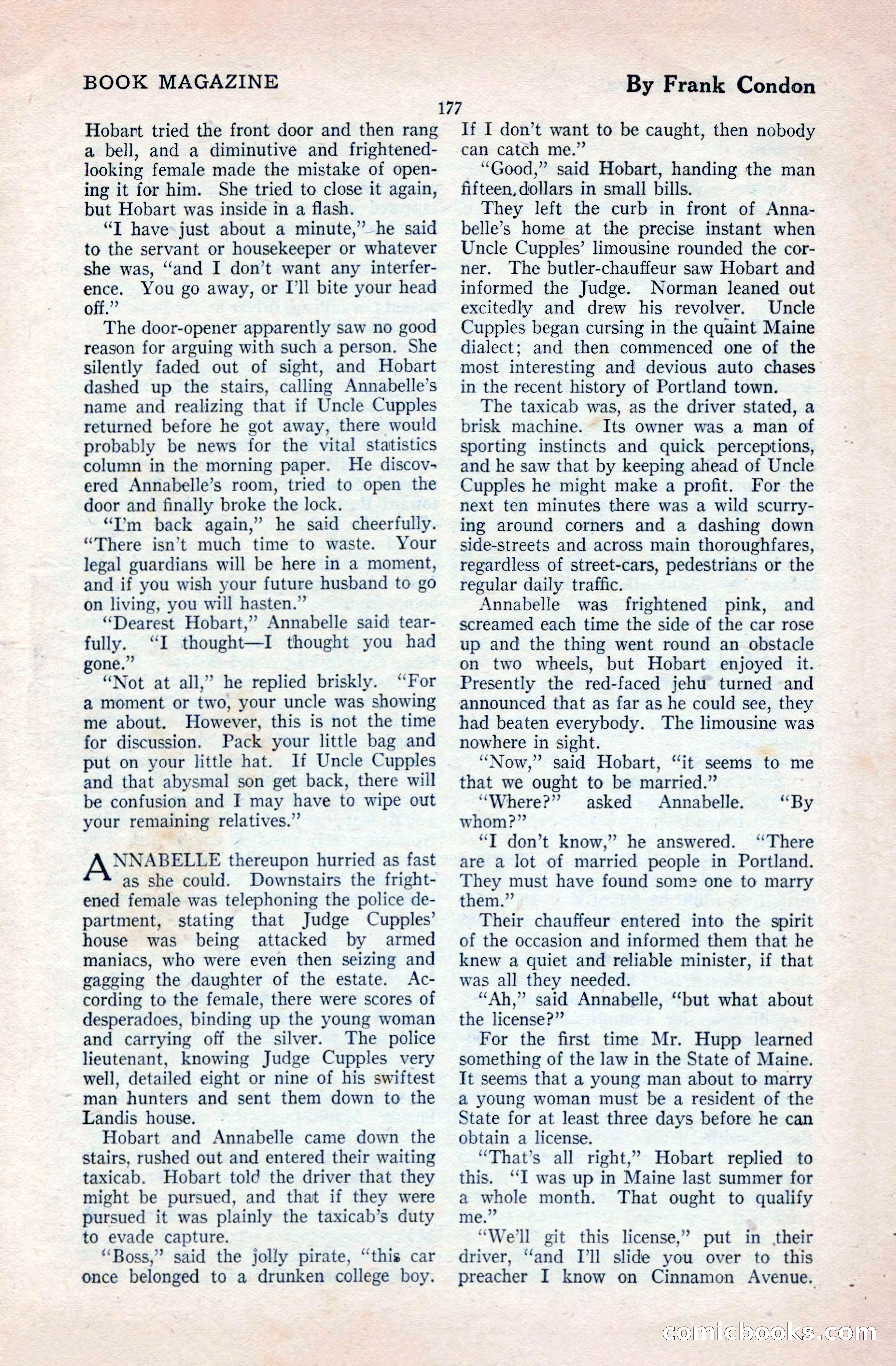 BOOK MAGAZINE

By Frank Condon

177

Hobart tried the front door and then rang a bell, and a diminutive and frightened-looking female made the mistake of opening it for him. She tried to close it again, but Hobart was inside in a flash.

"I have just about a minute," he said to the servant or housekeeper or whatever she was, "and I don't want any interference. You go away, or I'll bite your head off."

The door-opener apparently saw no good reason for arguing with such a person. She silently faded out of sight, and Hobart dashed up the stairs, calling Annabelle's name and realizing that if Uncle Cupples returned before he got away, there would probably be news for the vital statistics column in the morning paper. He discovered Annabelle's room, tried to open the door and finally broke the lock.

"I'm back again," he said cheerfully. "There isn't much time to waste. Your legal guardians will be here in a moment, and if you wish your future husband to go on living, you will hasten."

"Dearest Hobart," Annabelle said tearfully. "I thought—I thought you had gone."

"Not at all," he replied briskly. "For a moment or two, your uncle was showing me about. However, this is not the time for discussion. Pack your little bag and put on your little hat. If Uncle Cupples and that abysmal son get back, there will be confusion and I may have to wipe out your remaining relatives."

ANNABELLE thereupon hurried as fast as she could. Downstairs the frightened female was telephoning the police department, stating that Judge Cupples' house was being attacked by armed maniacs, who were even then seizing and gagging the daughter of the estate. According to the female, there were scores of desperadoes, binding up the young woman and carrying off the silver. The police lieutenant, knowing Judge Cupples very well, detailed eight or nine of his swiftest man hunters and sent them down to the Landis house.

Hobart and Annabelle came down the stairs, rushed out and entered their waiting taxicab. Hobart told the driver that they might be pursued, and that if they were pursued it was plainly the taxicab's duty to evade capture.

"Boss," said the jolly pirate, "this car once belonged to a drunken college boy. If I don't want to be caught, then nobody can catch me."

"Good," said Hobart, handing the man fifteen dollars in small bills.

They left the curb in front of Annabelle's home at the precise instant when Uncle Cupples' limousine rounded the corner. The butler-chauffeur saw Hobart and informed the Judge. Norman leaned out excitedly and drew his revolver. Uncle Cupples began cursing in the quaint Maine dialect; and then commenced one of the most interesting and devious auto chases in the recent history of Portland town.

The taxicab was, as the driver stated, a brisk machine. Its owner was a man of sporting instincts and quick perceptions, and he saw that by keeping ahead of Uncle Cupples he might make a profit. For the next ten minutes there was a wild scurrying around corners and a dashing down side-streets and across main thoroughfares, regardless of street-cars, pedestrians or the regular daily traffic.

Annabelle was frightened pink, and screamed each time the side of the car rose up and the thing went round an obstacle on two wheels, but Hobart enjoyed it. Presently the red-faced jehu turned and announced that as far as he could see, they had beaten everybody. The limousine was nowhere in sight.

"Now," said Hobart, "it seems to me that we ought to be married."

"Where?" asked Annabelle. "By whom?"

"I don't know," he answered. "There are a lot of married people in Portland. They must have found some one to marry them."

Their chauffeur entered into the spirit of the occasion and informed them that he knew a quiet and reliable minister, if that was all they needed.

"Ah," said Annabelle, "but what about the license?"

For the first time Mr. Hupp learned something of the law in the State of Maine. It seems that a young man about to marry a young woman must be a resident of the State for at least three days before he can obtain a license.

"That's all right," Hobart replied to this. "I was up in Maine last summer for a whole month. That ought to qualify me."

"We'll git this license," put in their driver, "and I'll slide you over to this preacher I know on Cinnamon Avenue.

comicbooks.com